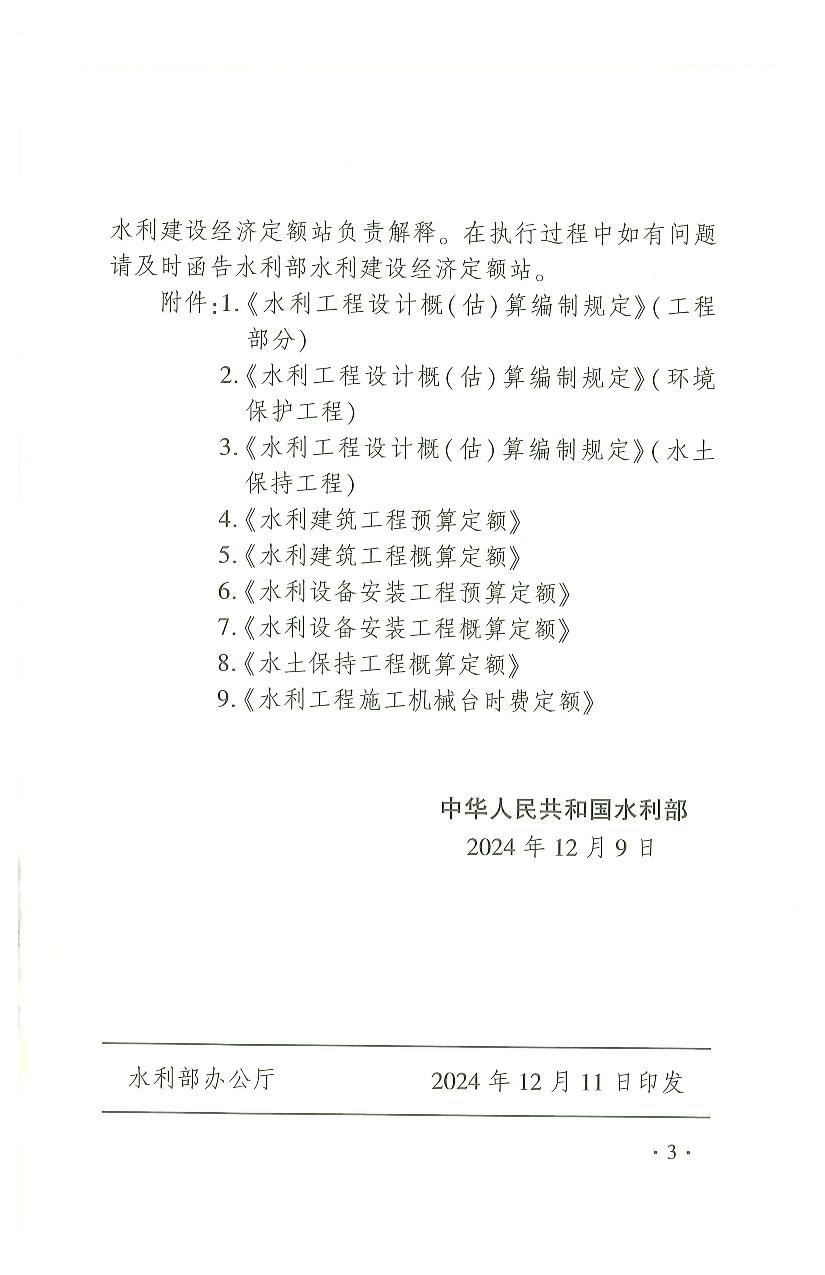 水利建设经济定额站负责解释。在执行过程中如有问题请及时函告水利部水利建设经济定额站。

附件:1.《水利工程设计概(估)算编制规定》(工程部分)
2.《水利工程设计概(估)算编制规定》(环境保护工程)
3.《水利工程设计概(估)算编制规定》(水土保持工程)
4.《水利建筑工程预算定额》
5.《水利建筑工程概算定额》
6.《水利设备安装工程预算定额》
7.《水利设备安装工程概算定额》
8.《水土保持工程概算定额》
9.《水利工程施工机械台时费定额》

中华人民共和国水利部
2024 年 12 月 9 日

水利部办公厅　　2024 年 12 月 11 日印发

· 3 ·